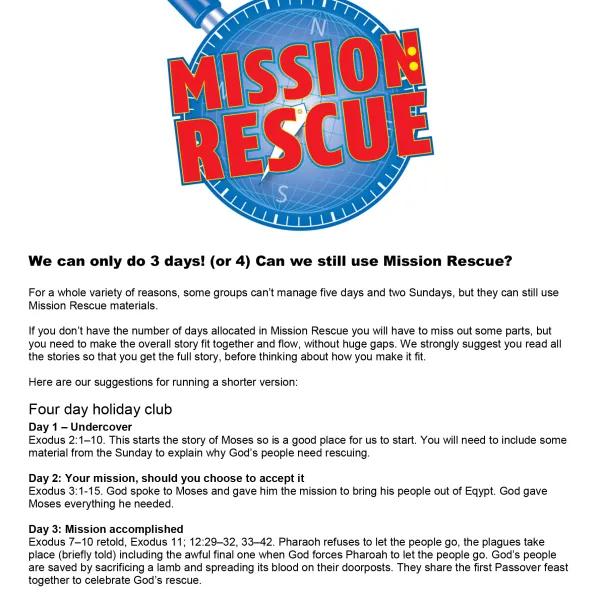 N

MISSION: RESCUE

S

We can only do 3 days! (or 4) Can we still use Mission Rescue?

For a whole variety of reasons, some groups can't manage five days and two Sundays, but they can still use Mission Rescue materials.

If you don't have the number of days allocated in Mission Rescue you will have to miss out some parts, but you need to make the overall story fit together and flow, without huge gaps. We strongly suggest you read all the stories so that you get the full story, before thinking about how you make it fit.

Here are our suggestions for running a shorter version:

Four day holiday club

Day 1 – Undercover
Exodus 2:1–10. This starts the story of Moses so is a good place for us to start. You will need to include some material from the Sunday to explain why God's people need rescuing.

Day 2: Your mission, should you choose to accept it
Exodus 3:1-15. God spoke to Moses and gave him the mission to bring his people out of Eqypt. God gave Moses everything he needed.

Day 3: Mission accomplished
Exodus 7–10 retold, Exodus 11; 12:29–32, 33–42. Pharaoh refuses to let the people go, the plagues take place (briefly told) including the awful final one when God forces Pharoah to let the people go. God's people are saved by sacrificing a lamb and spreading its blood on their doorposts. They share the first Passover feast together to celebrate God's rescue.